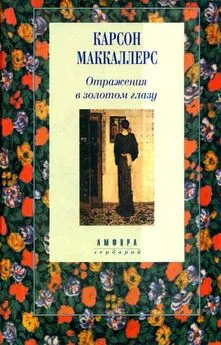 КАРСОН МАККАЛЛЕРС

Отражения в золотом глазу

АМФОРА
гербарий